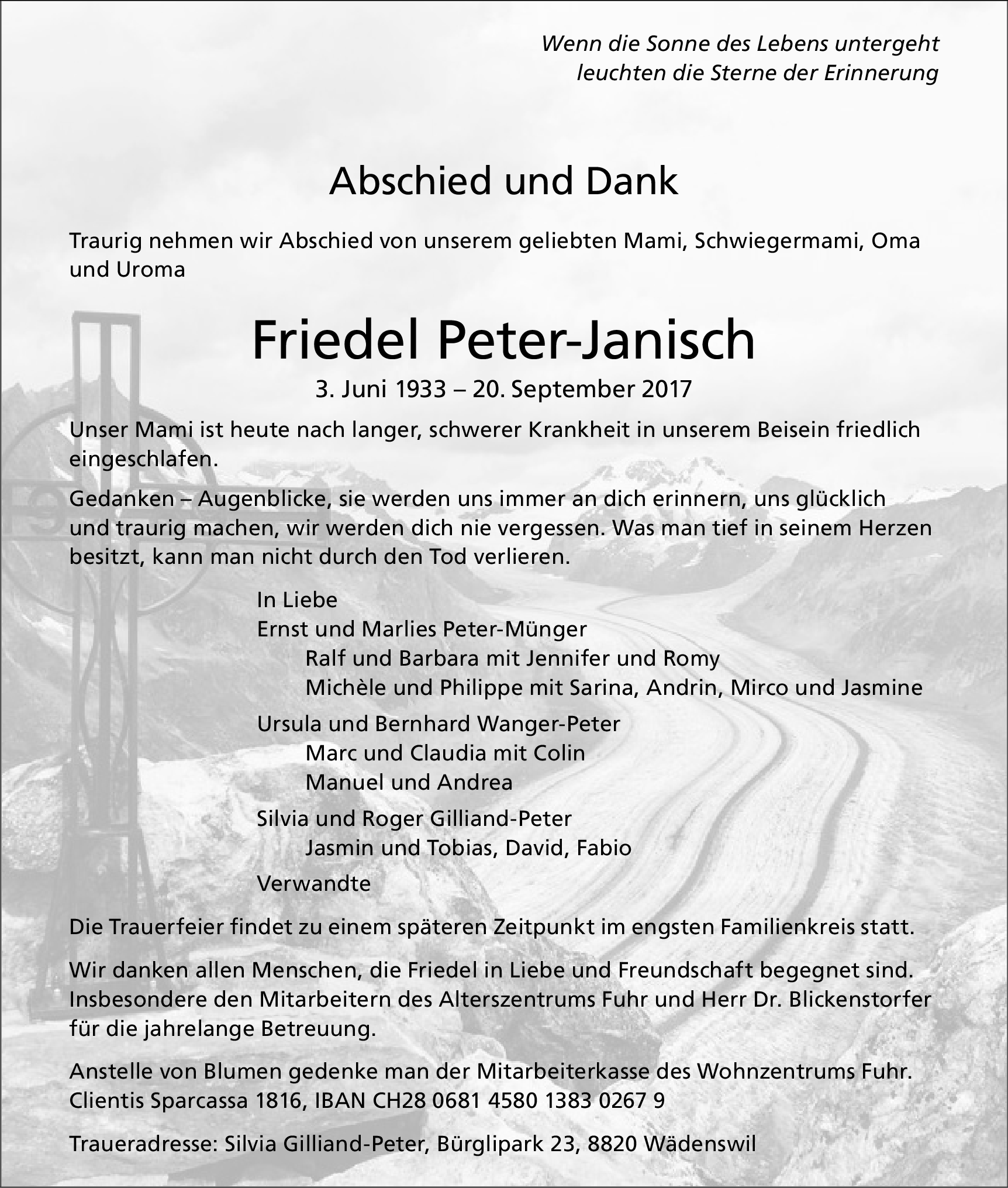 Wenn die Sonne des Lebens untergeht
leuchten die Sterne der Erinnerung

Abschied und Dank

Traurig nehmen wir Abschied von unserem geliebten Mami, Schwiegermami, Oma und Uroma

Friedel Peter-Janisch

3. Juni 1933 – 20. September 2017

Unser Mami ist heute nach langer, schwerer Krankheit in unserem Beisein friedlich eingeschlafen.

Gedanken – Augenblicke, sie werden uns immer an dich erinnern, uns glücklich und traurig machen, wir werden dich nie vergessen. Was man tief in seinem Herzen besitzt, kann man nicht durch den Tod verlieren.

In Liebe
Ernst und Marlies Peter-Münger
Ralf und Barbara mit Jennifer und Romy
Michèle und Philippe mit Sarina, Andrin, Mirco und Jasmine

Ursula und Bernhard Wanger-Peter
Marc und Claudia mit Colin
Manuel und Andrea

Silvia und Roger Gilliand-Peter
Jasmin und Tobias, David, Fabio

Verwandte

Die Trauerfeier findet zu einem späteren Zeitpunkt im engsten Familienkreis statt.

Wir danken allen Menschen, die Friedel in Liebe und Freundschaft begegnet sind. Insbesondere den Mitarbeitern des Alterszentrums Fuhr und Herr Dr. Blickenstorfer für die jahrelange Betreuung.

Anstelle von Blumen gedenke man der Mitarbeiterkasse des Wohnzentrums Fuhr. Clientis Sparcassa 1816, IBAN CH28 0681 4580 1383 0267 9

Traueradresse: Silvia Gilliand-Peter, Bürglipark 23, 8820 Wädenswil